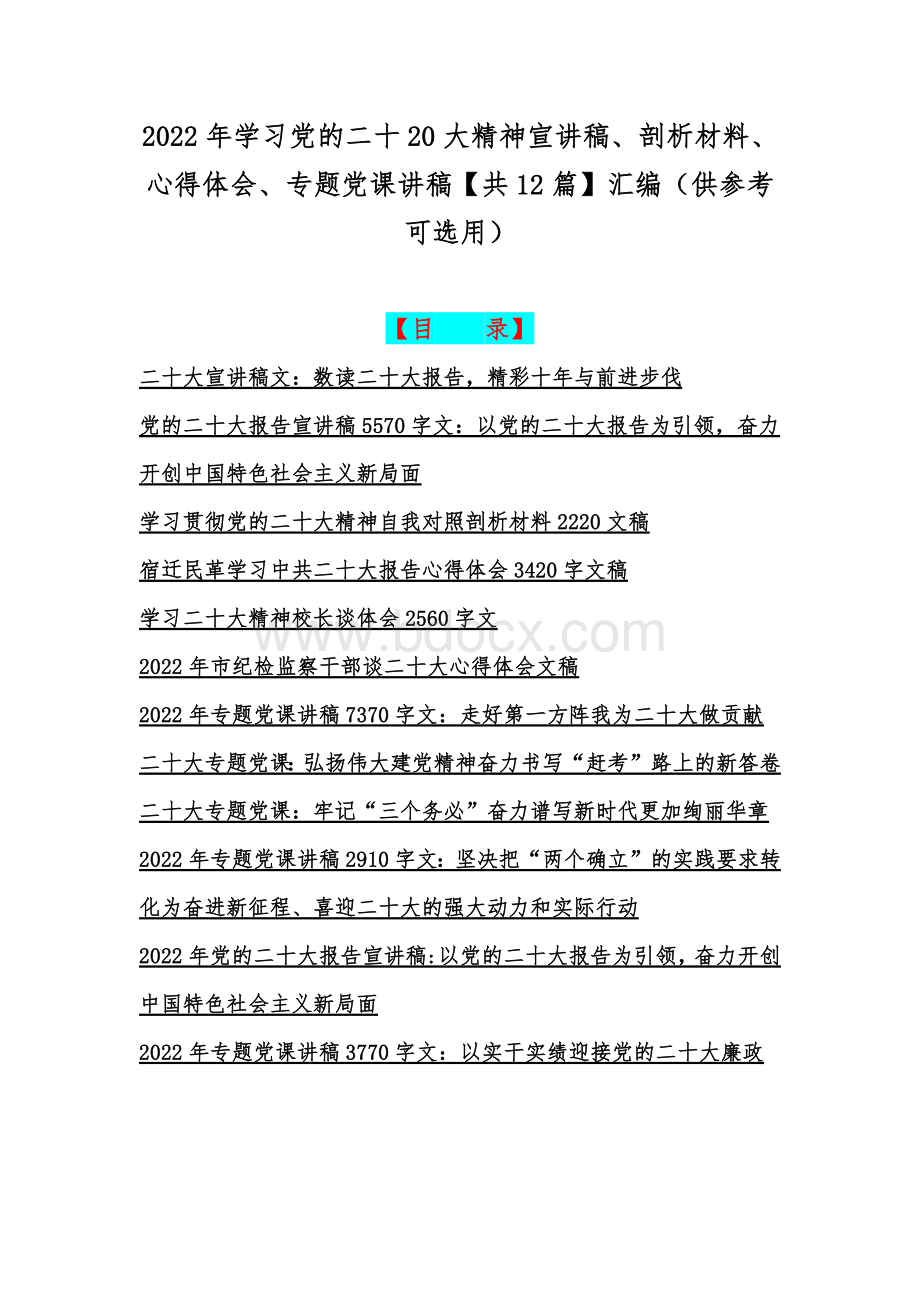 2022 年学习党的二十 20 大精神宣讲稿、剖析材料、心得体会、专题党课讲稿【共 12 篇】汇编（供参考可选用）

【目　　录】

二十大宣讲稿文：数读二十大报告，精彩十年与前进步伐

党的二十大报告宣讲稿 5570 字文：以党的二十大报告为引领，奋力开创中国特色社会主义新局面

学习贯彻党的二十大精神自我对照剖析材料 2220 文稿

宿迁民革学习中共二十大报告心得体会 3420 字文稿

学习二十大精神校长谈体会 2560 字文

www.bdocx.com

2022 年市纪检监察干部谈二十大心得体会文稿

2022 年专题党课讲稿 7370 字文：走好第一方阵我为二十大做贡献

二十大专题党课：弘扬伟大建党精神奋力书写“赶考”路上的新答卷

二十大专题党课：牢记“三个务必”奋力谱写新时代更加绚丽华章

2022 年专题党课讲稿 2910 字文：坚决把“两个确立”的实践要求转化为奋进新征程、喜迎二十大的强大动力和实际行动

2022 年党的二十大报告宣讲稿:以党的二十大报告为引领，奋力开创中国特色社会主义新局面

2022 年专题党课讲稿 3770 字文：以实干实绩迎接党的二十大廉政